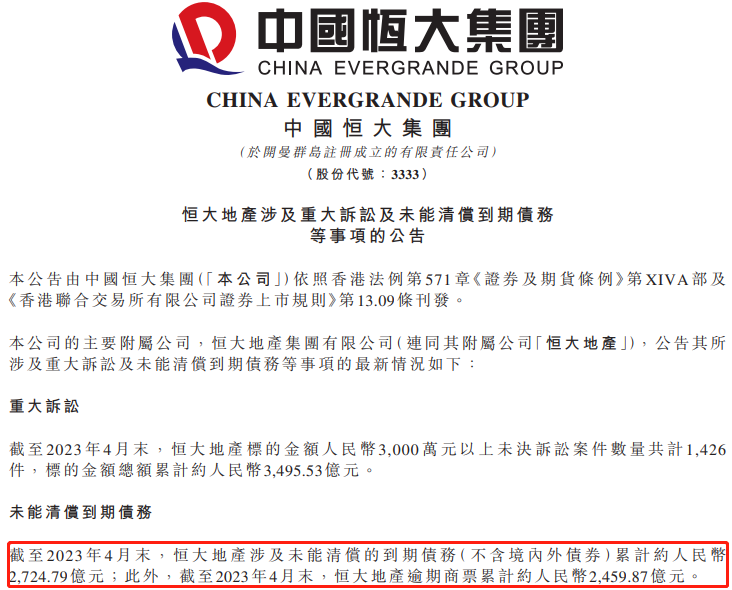 中國恒大集團
CHINA EVERGRANDE GROUP

CHINA EVERGRANDE GROUP
中國恒大集團
(於開曼群島註冊成立的有限責任公司)
(股份代號:3333)

恒大地產涉及重大訴訟及未能清償到期債務等事項的公告

本公告由中國恒大集團(「本公司」)依照香港法例第571章《證券及期貨條例》第XIVA部及《香港聯合交易所有限公司證券上市規則》第13.09條刊發。

本公司的主要附屬公司,恒大地產集團有限公司(連同其附屬公司「恒大地產」),公告其所涉及重大訴訟及未能清償到期債務等事項的最新情況如下:

重大訴訟

截至2023年4月末,恒大地產標的金額人民幣3,000萬元以上未決訴訟案件數量共計1,426件,標的金額總額累計約人民幣3,495.53億元。

未能清償到期債務

截至2023年4月末,恒大地產涉及未能清償的到期債務(不含境內外債券)累計約人民幣2,724.79億元;此外,截至2023年4月末,恒大地產逾期商票累計約人民幣2,459.87億元。